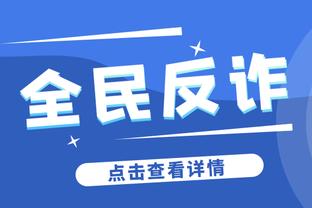 全民反诈

点击查看详情